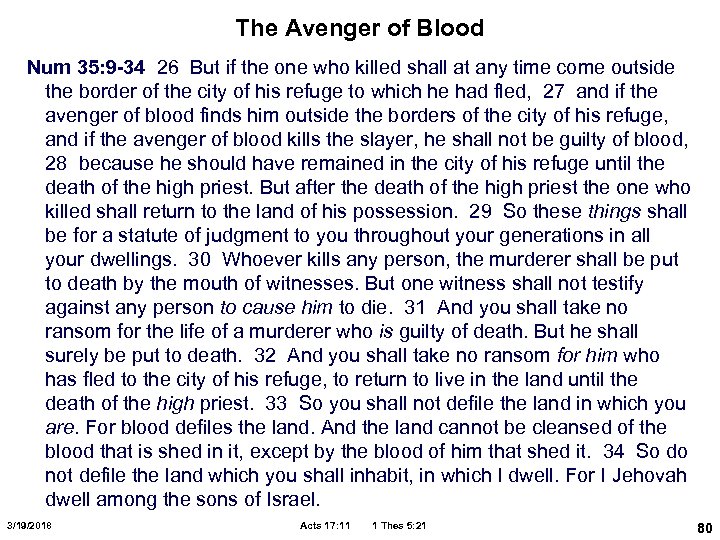 The Avenger of Blood

Num 35:9-34 26 But if the one who killed shall at any time come outside the border of the city of his refuge to which he had fled, 27 and if the avenger of blood finds him outside the borders of the city of his refuge, and if the avenger of blood kills the slayer, he shall not be guilty of blood, 28 because he should have remained in the city of his refuge until the death of the high priest. But after the death of the high priest the one who killed shall return to the land of his possession. 29 So these things shall be for a statute of judgment to you throughout your generations in all your dwellings. 30 Whoever kills any person, the murderer shall be put to death by the mouth of witnesses. But one witness shall not testify against any person to cause him to die. 31 And you shall take no ransom for the life of a murderer who is guilty of death. But he shall surely be put to death. 32 And you shall take no ransom for him who has fled to the city of his refuge, to return to live in the land until the death of the high priest. 33 So you shall not defile the land in which you are. For blood defiles the land. And the land cannot be cleansed of the blood that is shed in it, except by the blood of him that shed it. 34 So do not defile the land which you shall inhabit, in which I dwell. For I Jehovah dwell among the sons of Israel.

3/19/2018 Acts 17:11 1 Thes 5:21 80